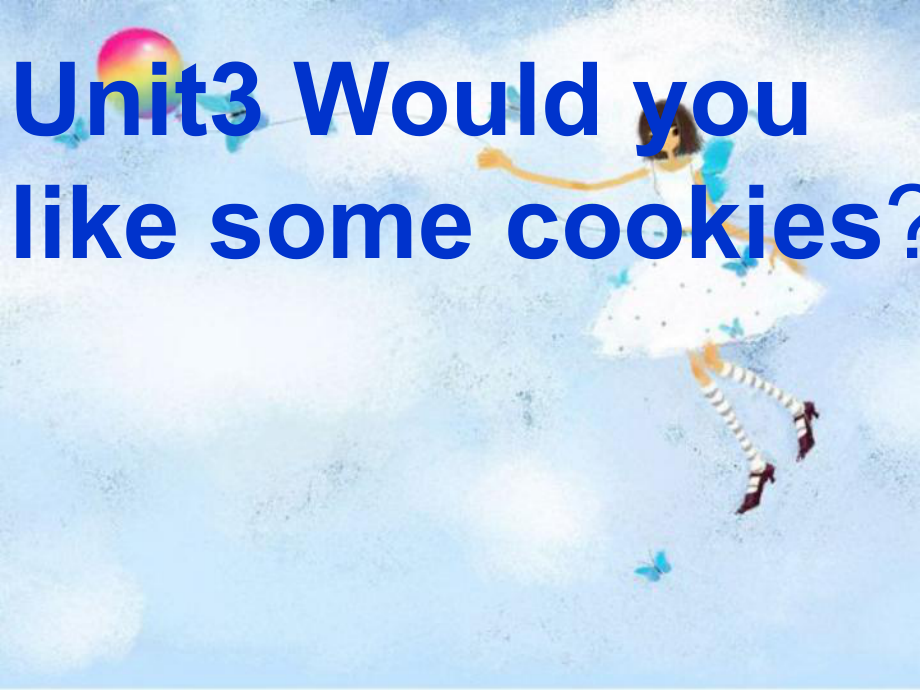 Unit3 Would you like some cookies?